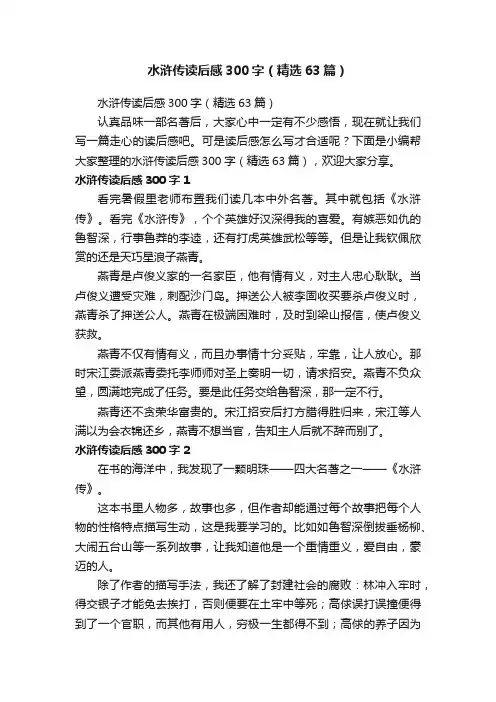 水浒传读后感300字（精选63篇）

水浒传读后感300字（精选63篇）

认真品味一部名著后，大家心中一定有不少感悟，现在就让我们写一篇走心的读后感吧。可是读后感怎么写才合适呢？下面是小编帮大家整理的水浒传读后感300字（精选63篇），欢迎大家分享。

水浒传读后感300字1

看完暑假里老师布置我们读几本中外名著。其中就包括《水浒传》。看完《水浒传》，个个英雄好汉深得我的喜爱。有嫉恶如仇的鲁智深，行事鲁莽的李逵，还有打虎英雄武松等等。但是让我钦佩欣赏的还是天巧星浪子燕青。

燕青是卢俊义家的一名家臣，他有情有义，对主人忠心耿耿。当卢俊义遭受灾难，刺配沙门岛。押送公人被李固收买要杀卢俊义时，燕青杀了押送公人。燕青在极端困难时，及时到梁山报信，使卢俊义获救。

燕青不仅有情有义，而且办事情十分妥贴，牢靠，让人放心。那时宋江委派燕青委托李师师对圣上奏明一切，请求招安。燕青不负众望，圆满地完成了任务。要是此任务交给鲁智深，那一定不行。

燕青还不贪荣华富贵的。宋江招安后打方腊得胜归来，宋江等人满以为会衣锦还乡，燕青不想当官，告知主人后就不辞而别了。

水浒传读后感300字2

在书的海洋中，我发现了一颗明珠——四大名著之一——《水浒传》。

这本书里人物多，故事也多，但作者却能通过每个故事把每个人物的性格特点描写生动，这是我要学习的。比如如鲁智深倒拔垂杨柳、大闹五台山等一系列故事，让我知道他是一个重情重义，爱自由，豪迈的人。

除了作者的描写手法，我还了解了封建社会的腐败：林冲入牢时，得交银子才能免去挨打，否则便要在土牢中等死；高俅误打误撞便得到了一个官职，而其他有用人，穷极一生都得不到；高俅的养子因为